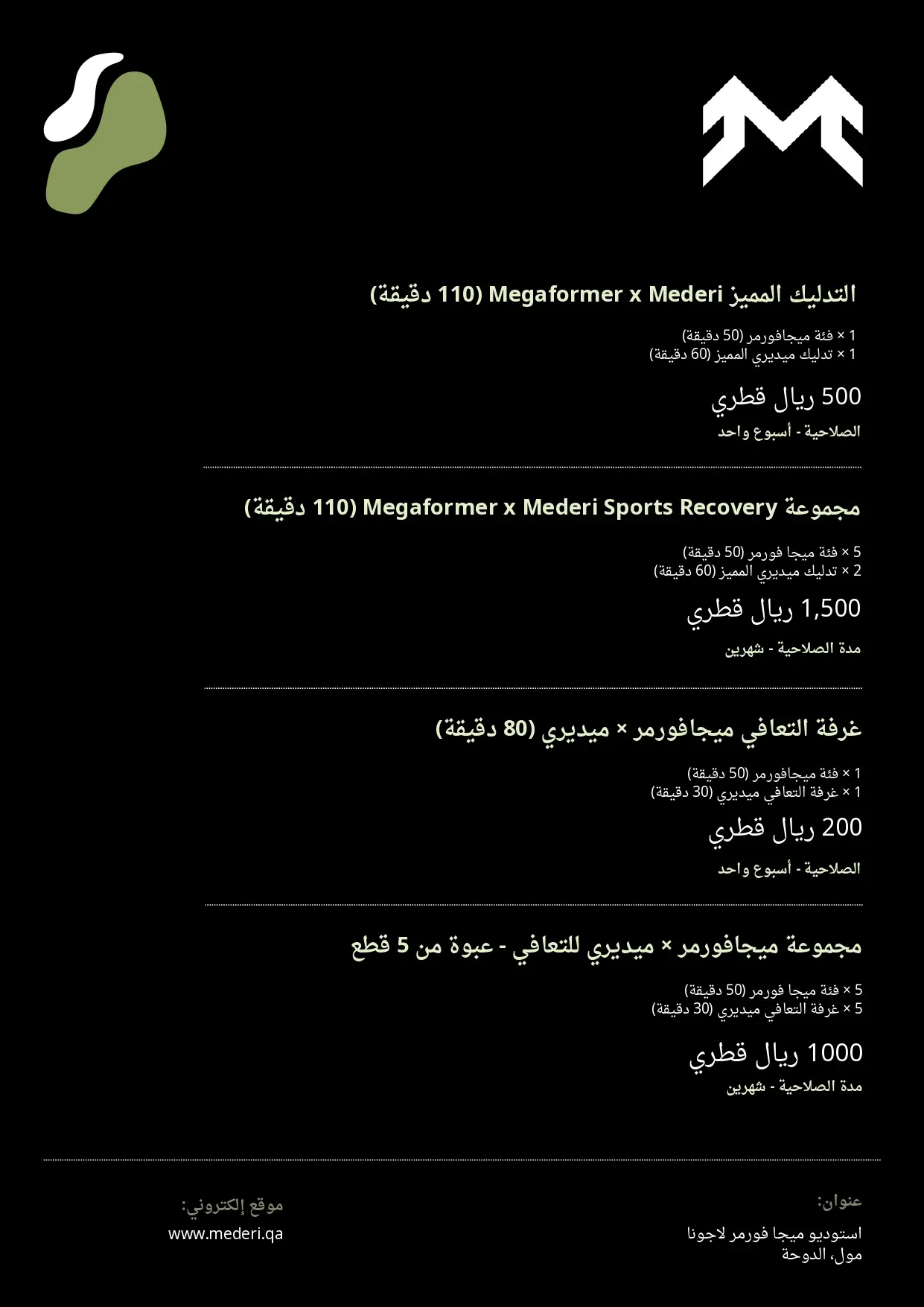 التدليك المميز Megaformer x Mederi (110 دقيقة)

1 × فئة ميجافورمر (50 دقيقة)
1 × تدليك ميديري المميز (60 دقيقة)

500 ريال قطري

الصلاحية - أسبوع واحد

مجموعة Megaformer x Mederi Sports Recovery (110 دقيقة)

5 × فئة ميجا فورمر (50 دقيقة)
2 × تدليك ميديري المميز (60 دقيقة)

1,500 ريال قطري

مدة الصلاحية - شهرين

غرفة التعافي ميجافورمر × ميديري (80 دقيقة)

1 × فئة ميجافورمر (50 دقيقة)
1 × غرفة التعافي ميديري (30 دقيقة)

200 ريال قطري

الصلاحية - أسبوع واحد

مجموعة ميجافورمر × ميديري للتعافي - عبوة من 5 قطع

5 × فئة ميجا فورمر (50 دقيقة)
5 × غرفة التعافي ميديري (30 دقيقة)

1000 ريال قطري

مدة الصلاحية - شهرين

عنوان:

استوديو ميجا فورمر لاجونا مول، الدوحة

موقع إلكتروني:

www.mederi.qa